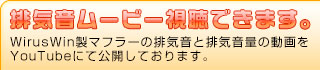 排気音ムービー視聴できます。

WirusWin製マフラーの排気音と排気音量の動画をYouTubeにて公開しております。